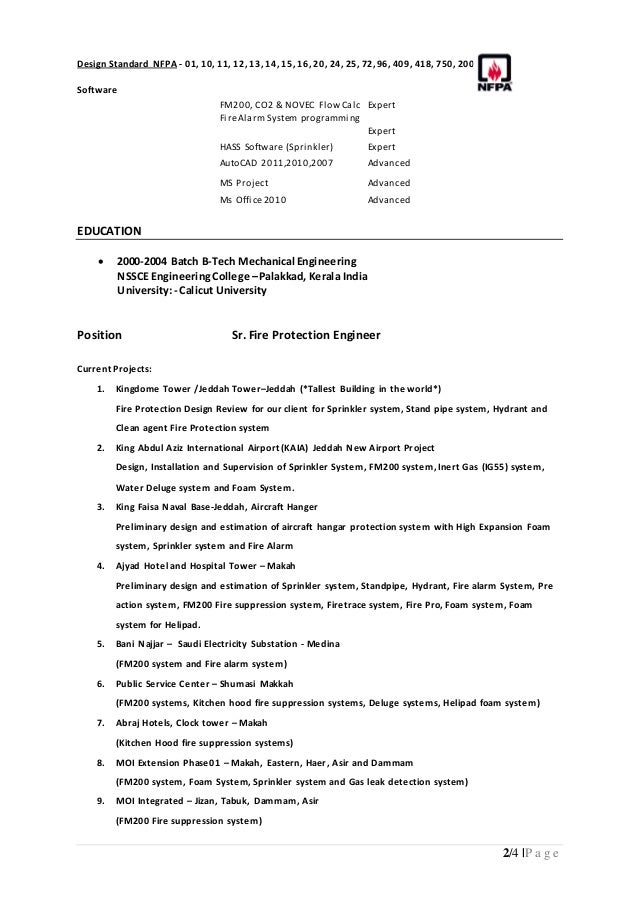 Design Standard NFPA - 01, 10, 11, 12, 13, 14, 15, 16, 20, 24, 25, 72, 96, 409, 418, 750, 200

NFPA

Software

| | |
|---|---|
| FM200, CO2 & NOVEC Flow Calc | Expert |
| Fire Alarm System programming | Expert |
| HASS Software (Sprinkler) | Expert |
| AutoCAD 2011,2010,2007 | Advanced |
| MS Project | Advanced |
| Ms Office 2010 | Advanced |

EDUCATION

• 2000-2004 Batch B-Tech Mechanical Engineering
NSSCE Engineering College – Palakkad, Kerala India
University: - Calicut University

Position Sr. Fire Protection Engineer

Current Projects:

1. Kingdome Tower /Jeddah Tower–Jeddah (*Tallest Building in the world*)
Fire Protection Design Review for our client for Sprinkler system, Stand pipe system, Hydrant and Clean agent Fire Protection system

2. King Abdul Aziz International Airport (KAIA) Jeddah New Airport Project
Design, Installation and Supervision of Sprinkler System, FM200 system, Inert Gas (IG55) system, Water Deluge system and Foam System.

3. King Faisa Naval Base-Jeddah, Aircraft Hanger
Preliminary design and estimation of aircraft hangar protection system with High Expansion Foam system, Sprinkler system and Fire Alarm

4. Ajyad Hotel and Hospital Tower – Makah
Preliminary design and estimation of Sprinkler system, Standpipe, Hydrant, Fire alarm System, Pre action system, FM200 Fire suppression system, Firetrace system, Fire Pro, Foam system, Foam system for Helipad.

5. Bani Najjar – Saudi Electricity Substation - Medina
(FM200 system and Fire alarm system)

6. Public Service Center – Shumasi Makkah
(FM200 systems, Kitchen hood fire suppression systems, Deluge systems, Helipad foam system)

7. Abraj Hotels, Clock tower – Makah
(Kitchen Hood fire suppression systems)

8. MOI Extension Phase01 – Makah, Eastern, Haer, Asir and Dammam
(FM200 system, Foam System, Sprinkler system and Gas leak detection system)

9. MOI Integrated – Jizan, Tabuk, Dammam, Asir
(FM200 Fire suppression system)

2/4 | P a g e